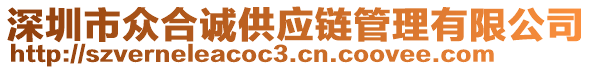 深圳市众合诚供应链管理有限公司
http://szverneleacoc3.cn.coovee.com